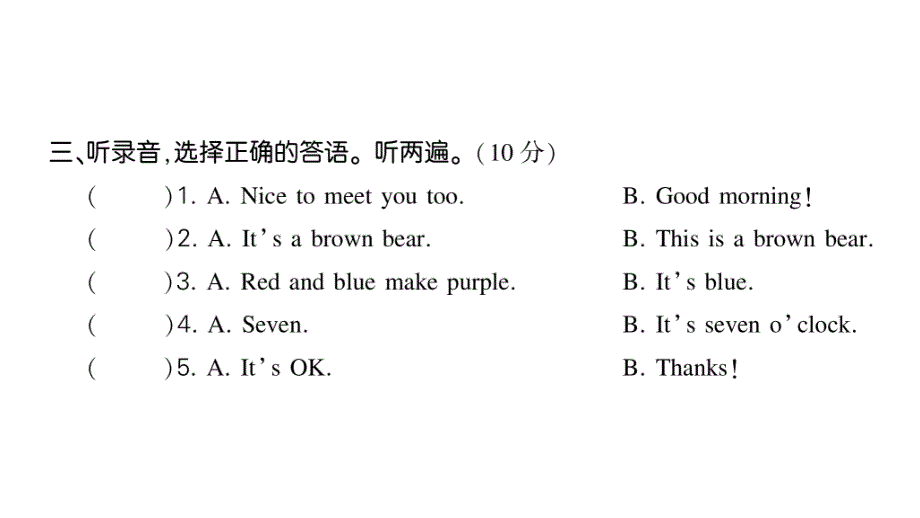 三、听录音，选择正确的答语。听两遍。（10 分）

(　　)1. A. Nice to meet you too.　　B. Good morning!

(　　)2. A. It's a brown bear.　　B. This is a brown bear.

(　　)3. A. Red and blue make purple.　　B. It's blue.

(　　)4. A. Seven.　　B. It's seven o'clock.

(　　)5. A. It's OK.　　B. Thanks!